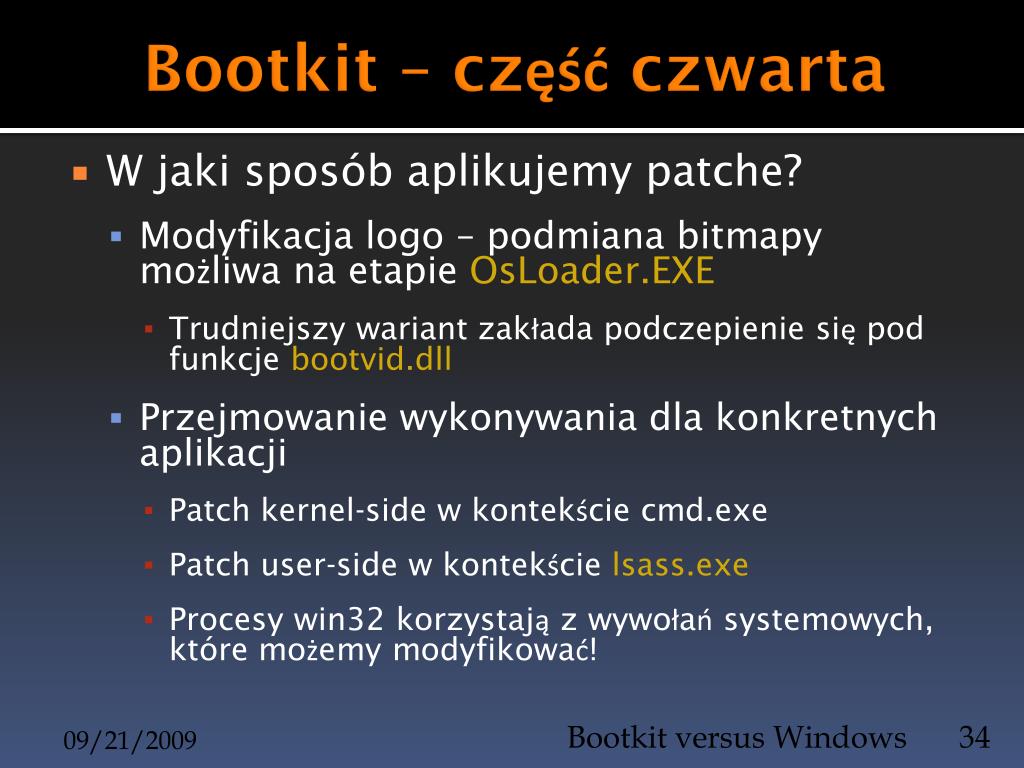 Bootkit – część czwarta

W jaki sposób aplikujemy patche?

Modyfikacja logo – podmiana bitmapy możliwa na etapie OsLoader.EXE

Trudniejszy wariant zakłada podczepienie się pod funkcje bootvid.dll

Przejmowanie wykonywania dla konkretnych aplikacji

Patch kernel-side w kontekście cmd.exe

Patch user-side w kontekście lsass.exe

Procesy win32 korzystają z wywołań systemowych, które możemy modyfikować!

09/21/2009

Bootkit versus Windows

34